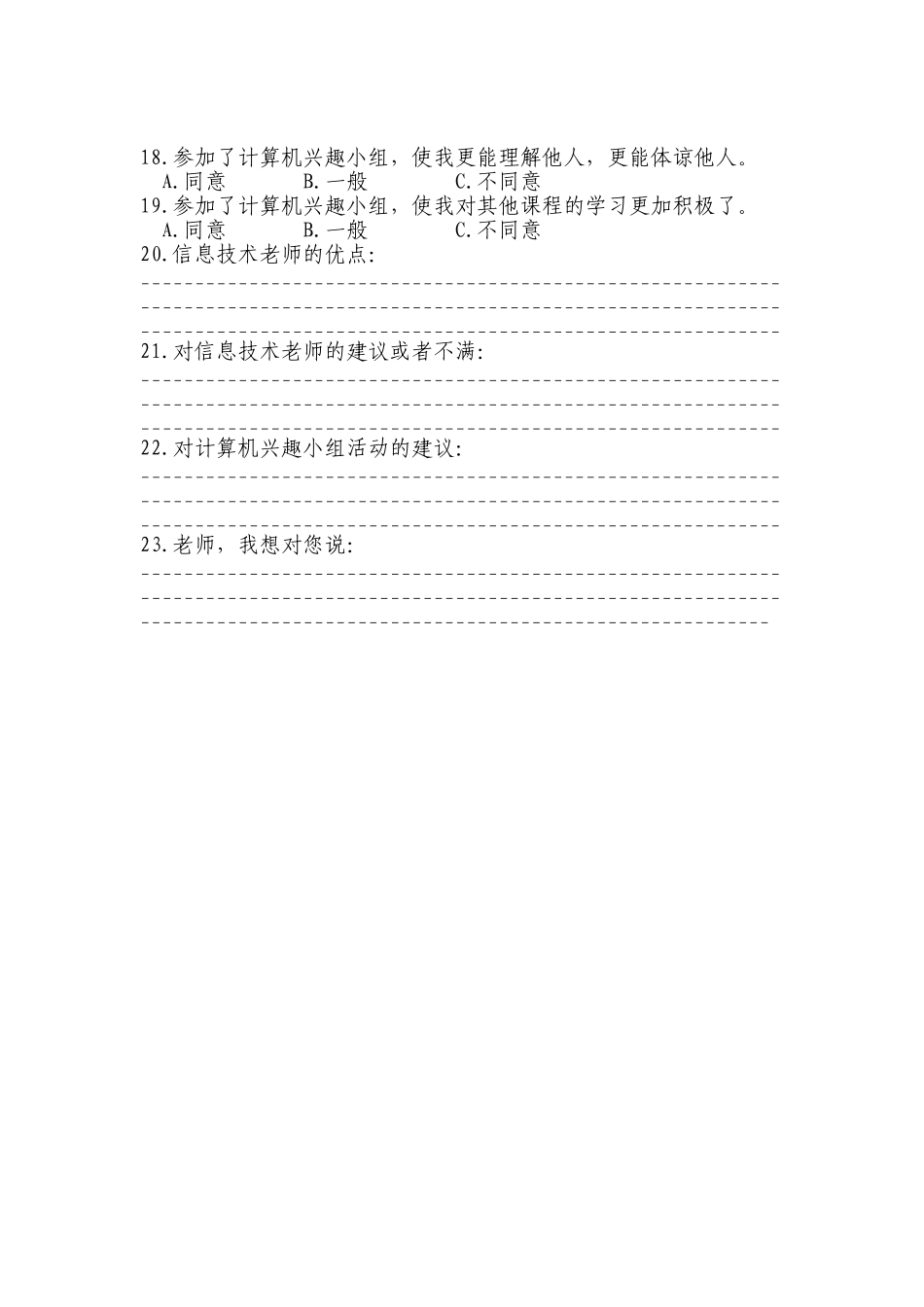 18.参加了计算机兴趣小组，使我更能理解他人，更能体谅他人。
A.同意　　B.一般　　C.不同意
19.参加了计算机兴趣小组，使我对其他课程的学习更加积极了。
A.同意　　B.一般　　C.不同意
20.信息技术老师的优点：
------------------------------------------------------------
------------------------------------------------------------
------------------------------------------------------------
21.对信息技术老师的建议或者不满：
------------------------------------------------------------
------------------------------------------------------------
------------------------------------------------------------
22.对计算机兴趣小组活动的建议：
------------------------------------------------------------
------------------------------------------------------------
------------------------------------------------------------
23.老师，我想对您说：
------------------------------------------------------------
------------------------------------------------------------
-----------------------------------------------------------